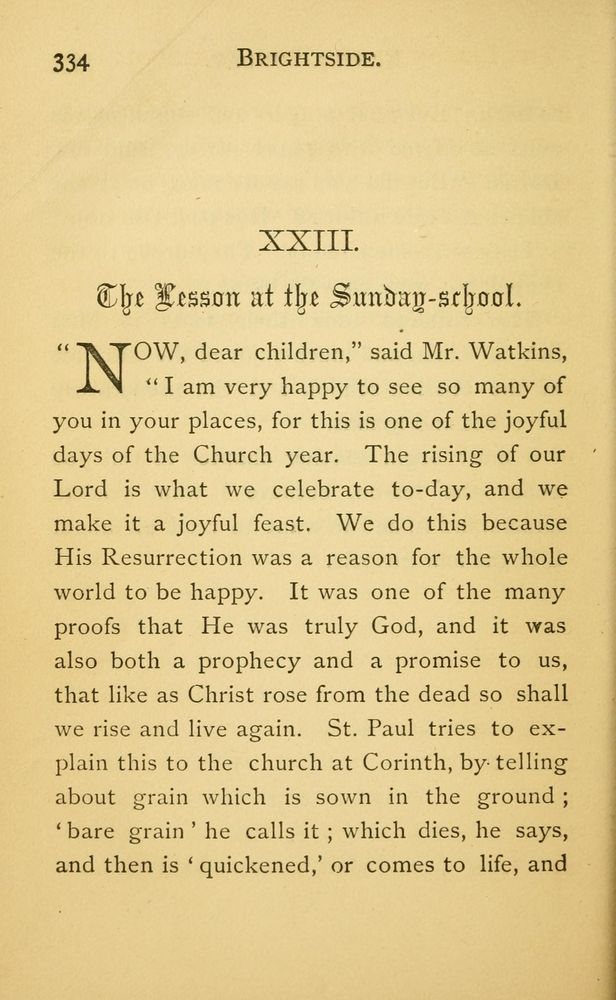 334 BRIGHTSIDE.

XXIII.

The Lesson at the Sunday-school.

"NOW, dear children," said Mr. Watkins, "I am very happy to see so many of you in your places, for this is one of the joyful days of the Church year. The rising of our Lord is what we celebrate to-day, and we make it a joyful feast. We do this because His Resurrection was a reason for the whole world to be happy. It was one of the many proofs that He was truly God, and it was also both a prophecy and a promise to us, that like as Christ rose from the dead so shall we rise and live again. St. Paul tries to explain this to the church at Corinth, by telling about grain which is sown in the ground; 'bare grain' he calls it; which dies, he says, and then is 'quickened,' or comes to life, and